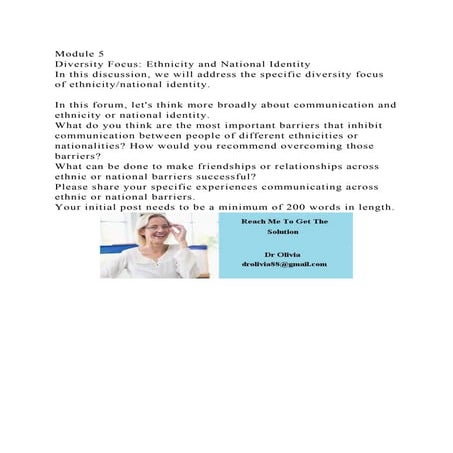 Module 5
Diversity Focus: Ethnicity and National Identity
In this discussion, we will address the specific diversity focus of ethnicity/national identity.

In this forum, let's think more broadly about communication and ethnicity or national identity.
What do you think are the most important barriers that inhibit communication between people of different ethnicities or nationalities? How would you recommend overcoming those barriers?
What can be done to make friendships or relationships across ethnic or national barriers successful?
Please share your specific experiences communicating across ethnic or national barriers.
Your initial post needs to be a minimum of 200 words in length.

Reach Me To Get The Solution

Dr Olivia
drolivia88@gmail.com